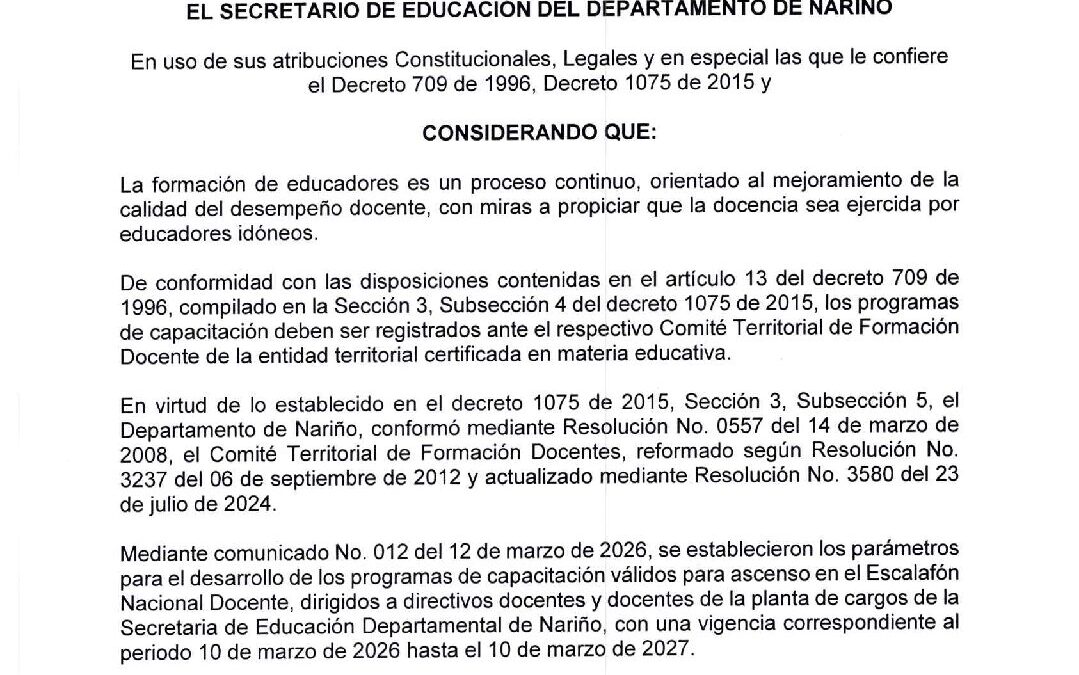 EL SECRETARIO DE EDUCACIÓN DEL DEPARTAMENTO DE NARIÑO

En uso de sus atribuciones Constitucionales, Legales y en especial las que le confiere el Decreto 709 de 1996, Decreto 1075 de 2015 y

CONSIDERANDO QUE:

La formación de educadores es un proceso continuo, orientado al mejoramiento de la calidad del desempeño docente, con miras a propiciar que la docencia sea ejercida por educadores idóneos.

De conformidad con las disposiciones contenidas en el artículo 13 del decreto 709 de 1996, compilado en la Sección 3, Subsección 4 del decreto 1075 de 2015, los programas de capacitación deben ser registrados ante el respectivo Comité Territorial de Formación Docente de la entidad territorial certificada en materia educativa.

En virtud de lo establecido en el decreto 1075 de 2015, Sección 3, Subsección 5, el Departamento de Nariño, conformó mediante Resolución No. 0557 del 14 de marzo de 2008, el Comité Territorial de Formación Docentes, reformado según Resolución No. 3237 del 06 de septiembre de 2012 y actualizado mediante Resolución No. 3580 del 23 de julio de 2024.

Mediante comunicado No. 012 del 12 de marzo de 2026, se establecieron los parámetros para el desarrollo de los programas de capacitación válidos para ascenso en el Escalafón Nacional Docente, dirigidos a directivos docentes y docentes de la planta de cargos de la Secretaria de Educación Departamental de Nariño, con una vigencia correspondiente al periodo 10 de marzo de 2026 hasta el 10 de marzo de 2027.